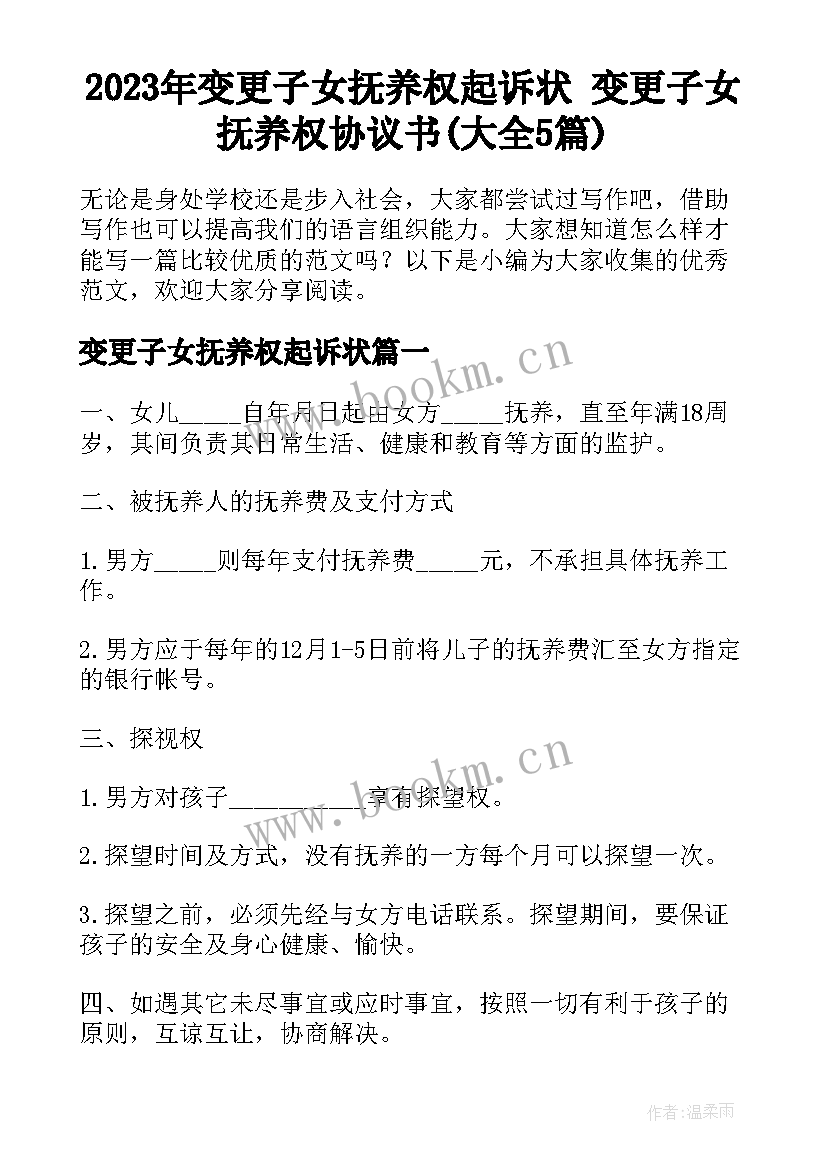 2023年变更子女抚养权起诉状 变更子女抚养权协议书(大全5篇)

无论是身处学校还是步入社会，大家都尝试过写作吧，借助写作也可以提高我们的语言组织能力。大家想知道怎么样才能写一篇比较优质的范文吗？以下是小编为大家收集的优秀范文，欢迎大家分享阅读。

变更子女抚养权起诉状篇一

www.bookm.cn

一、女儿_____自年月日起由女方_____抚养，直至年满18周岁，其间负责其日常生活、健康和教育等方面的监护。

二、被抚养人的抚养费及支付方式

1.男方_____则每年支付抚养费_____元，不承担具体抚养工作。

2.男方应于每年的12月1-5日前将儿子的抚养费汇至女方指定的银行帐号。

三、探视权

www.bookm.cn

1.男方对孩子__________享有探望权。

2.探望时间及方式，没有抚养的一方每个月可以探望一次。

3.探望之前，必须先经与女方电话联系。探望期间，要保证孩子的安全及身心健康、愉快。

四、如遇其它未尽事宜或应时事宜，按照一切有利于孩子的原则，互谅互让，协商解决。

作者:温柔雨